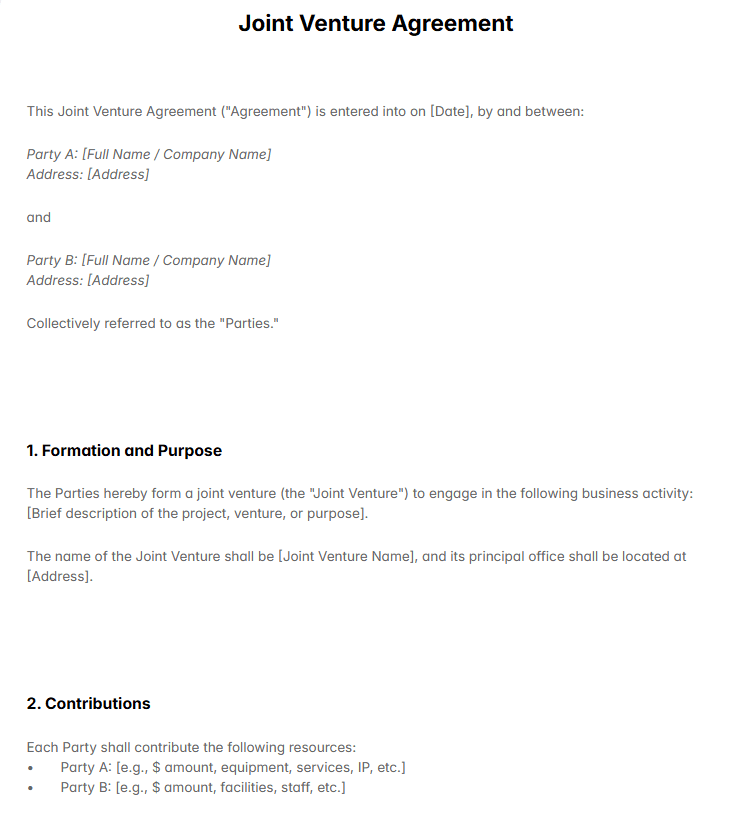 Joint Venture Agreement

This Joint Venture Agreement ("Agreement") is entered into on [Date], by and between:

Party A: [Full Name / Company Name]
Address: [Address]

and

Party B: [Full Name / Company Name]
Address: [Address]

Collectively referred to as the "Parties."

1. Formation and Purpose

The Parties hereby form a joint venture (the "Joint Venture") to engage in the following business activity: [Brief description of the project, venture, or purpose].

The name of the Joint Venture shall be [Joint Venture Name], and its principal office shall be located at [Address].

2. Contributions

Each Party shall contribute the following resources:
• Party A: [e.g., $ amount, equipment, services, IP, etc.]
• Party B: [e.g., $ amount, facilities, staff, etc.]